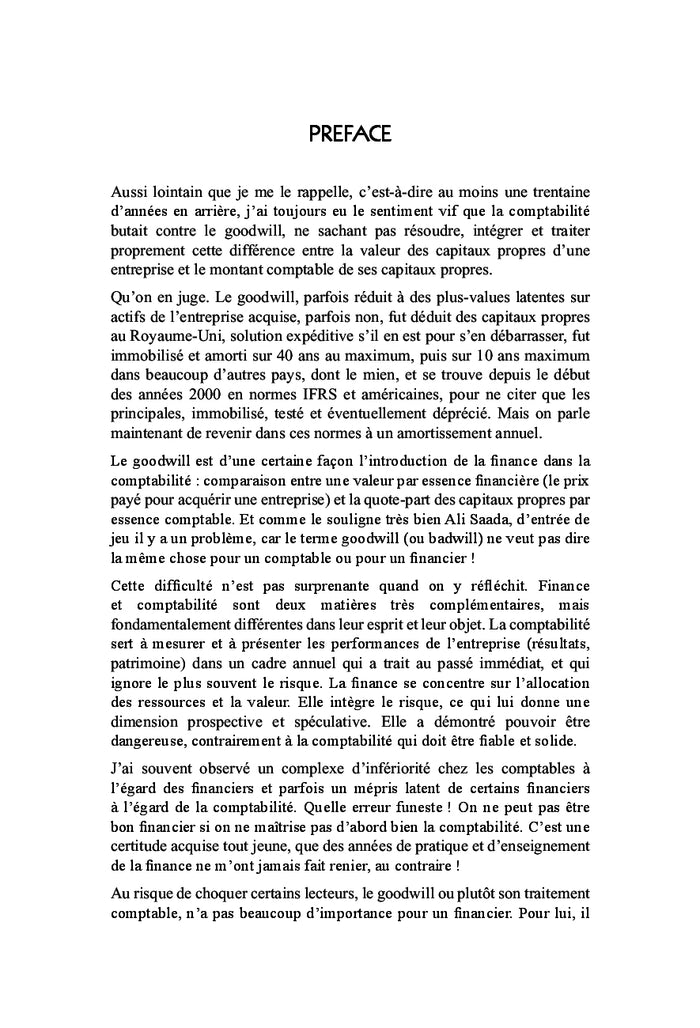 PREFACE

Aussi lointain que je me le rappelle, c'est-à-dire au moins une trentaine d'années en arrière, j'ai toujours eu le sentiment vif que la comptabilité butait contre le goodwill, ne sachant pas résoudre, intégrer et traiter proprement cette différence entre la valeur des capitaux propres d'une entreprise et le montant comptable de ses capitaux propres.

Qu'on en juge. Le goodwill, parfois réduit à des plus-values latentes sur actifs de l'entreprise acquise, parfois non, fut déduit des capitaux propres au Royaume-Uni, solution expéditive s'il en est pour s'en débarrasser, fut immobilisé et amorti sur 40 ans au maximum, puis sur 10 ans maximum dans beaucoup d'autres pays, dont le mien, et se trouve depuis le début des années 2000 en normes IFRS et américaines, pour ne citer que les principales, immobilisé, testé et éventuellement déprécié. Mais on parle maintenant de revenir dans ces normes à un amortissement annuel.

Le goodwill est d'une certaine façon l'introduction de la finance dans la comptabilité : comparaison entre une valeur par essence financière (le prix payé pour acquérir une entreprise) et la quote-part des capitaux propres par essence comptable. Et comme le souligne très bien Ali Saada, d'entrée de jeu il y a un problème, car le terme goodwill (ou badwill) ne veut pas dire la même chose pour un comptable ou pour un financier !

Cette difficulté n'est pas surprenante quand on y réfléchit. Finance et comptabilité sont deux matières très complémentaires, mais fondamentalement différentes dans leur esprit et leur objet. La comptabilité sert à mesurer et à présenter les performances de l'entreprise (résultats, patrimoine) dans un cadre annuel qui a trait au passé immédiat, et qui ignore le plus souvent le risque. La finance se concentre sur l'allocation des ressources et la valeur. Elle intègre le risque, ce qui lui donne une dimension prospective et spéculative. Elle a démontré pouvoir être dangereuse, contrairement à la comptabilité qui doit être fiable et solide.

J'ai souvent observé un complexe d'infériorité chez les comptables à l'égard des financiers et parfois un mépris latent de certains financiers à l'égard de la comptabilité. Quelle erreur funeste ! On ne peut pas être bon financier si on ne maîtrise pas d'abord bien la comptabilité. C'est une certitude acquise tout jeune, que des années de pratique et d'enseignement de la finance ne m'ont jamais fait renier, au contraire !

Au risque de choquer certains lecteurs, le goodwill ou plutôt son traitement comptable, n'a pas beaucoup d'importance pour un financier. Pour lui, il